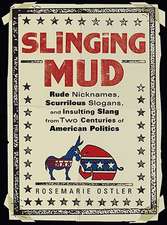 SLINGING MUD

Rude Nicknames, Scurrilous Slogans, and Insulting Slang from Two Centuries of American Politics

ROSEMARIE OSTLER